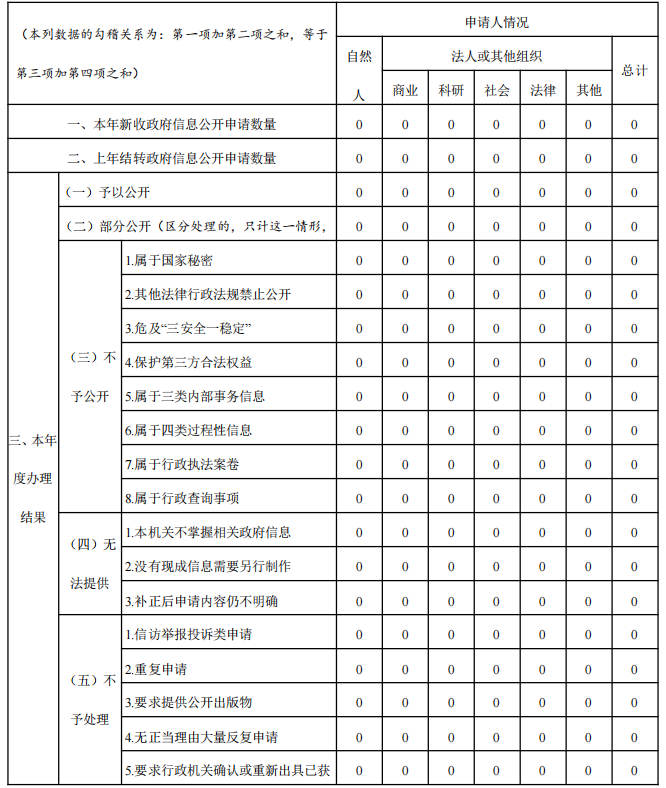 | （本列数据的勾稽关系为：第一项加第二项之和，等于第三项加第四项之和） | | | 申请人情况 | | | | | | |
|---|---|---|---|---|---|---|---|---|---|
| | | | 自然人 | 法人或其他组织 | | | | | 总计 |
| | | | | 商业 | 科研 | 社会 | 法律 | 其他 | |
| 一、本年新收政府信息公开申请数量 | | | 0 | 0 | 0 | 0 | 0 | 0 | 0 |
| 二、上年结转政府信息公开申请数量 | | | 0 | 0 | 0 | 0 | 0 | 0 | 0 |
| 三、本年度办理结果 | （一）予以公开 | | 0 | 0 | 0 | 0 | 0 | 0 | 0 |
| | （二）部分公开（区分处理的，只计这一情形， | | 0 | 0 | 0 | 0 | 0 | 0 | 0 |
| | （三）不予公开 | 1.属于国家秘密 | 0 | 0 | 0 | 0 | 0 | 0 | 0 |
| | | 2.其他法律行政法规禁止公开 | 0 | 0 | 0 | 0 | 0 | 0 | 0 |
| | | 3.危及“三安全一稳定” | 0 | 0 | 0 | 0 | 0 | 0 | 0 |
| | | 4.保护第三方合法权益 | 0 | 0 | 0 | 0 | 0 | 0 | 0 |
| | | 5.属于三类内部事务信息 | 0 | 0 | 0 | 0 | 0 | 0 | 0 |
| | | 6.属于四类过程性信息 | 0 | 0 | 0 | 0 | 0 | 0 | 0 |
| | | 7.属于行政执法案卷 | 0 | 0 | 0 | 0 | 0 | 0 | 0 |
| | | 8.属于行政查询事项 | 0 | 0 | 0 | 0 | 0 | 0 | 0 |
| | （四）无法提供 | 1.本机关不掌握相关政府信息 | 0 | 0 | 0 | 0 | 0 | 0 | 0 |
| | | 2.没有现成信息需要另行制作 | 0 | 0 | 0 | 0 | 0 | 0 | 0 |
| | | 3.补正后申请内容仍不明确 | 0 | 0 | 0 | 0 | 0 | 0 | 0 |
| | （五）不予处理 | 1.信访举报投诉类申请 | 0 | 0 | 0 | 0 | 0 | 0 | 0 |
| | | 2.重复申请 | 0 | 0 | 0 | 0 | 0 | 0 | 0 |
| | | 3.要求提供公开出版物 | 0 | 0 | 0 | 0 | 0 | 0 | 0 |
| | | 4.无正当理由大量反复申请 | 0 | 0 | 0 | 0 | 0 | 0 | 0 |
| | | 5.要求行政机关确认或重新出具已获 | 0 | 0 | 0 | 0 | 0 | 0 | 0 |